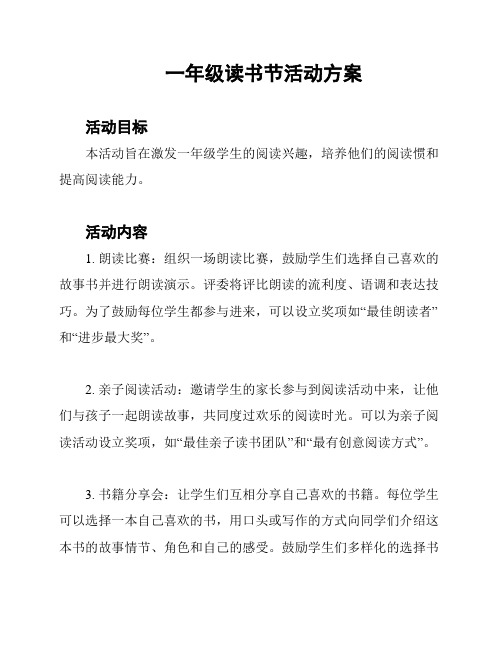 一年级读书节活动方案

活动目标

本活动旨在激发一年级学生的阅读兴趣，培养他们的阅读惯和提高阅读能力。

活动内容

1. 朗读比赛：组织一场朗读比赛，鼓励学生们选择自己喜欢的故事书并进行朗读演示。评委将评比朗读的流利度、语调和表达技巧。为了鼓励每位学生都参与进来，可以设立奖项如“最佳朗读者”和“进步最大奖”。

2. 亲子阅读活动：邀请学生的家长参与到阅读活动中来，让他们与孩子一起朗读故事，共同度过欢乐的阅读时光。可以为亲子阅读活动设立奖项，如“最佳亲子读书团队”和“最有创意阅读方式”。

3. 书籍分享会：让学生们互相分享自己喜欢的书籍。每位学生可以选择一本自己喜欢的书，用口头或写作的方式向同学们介绍这本书的故事情节、角色和自己的感受。鼓励学生们多样化的选择书